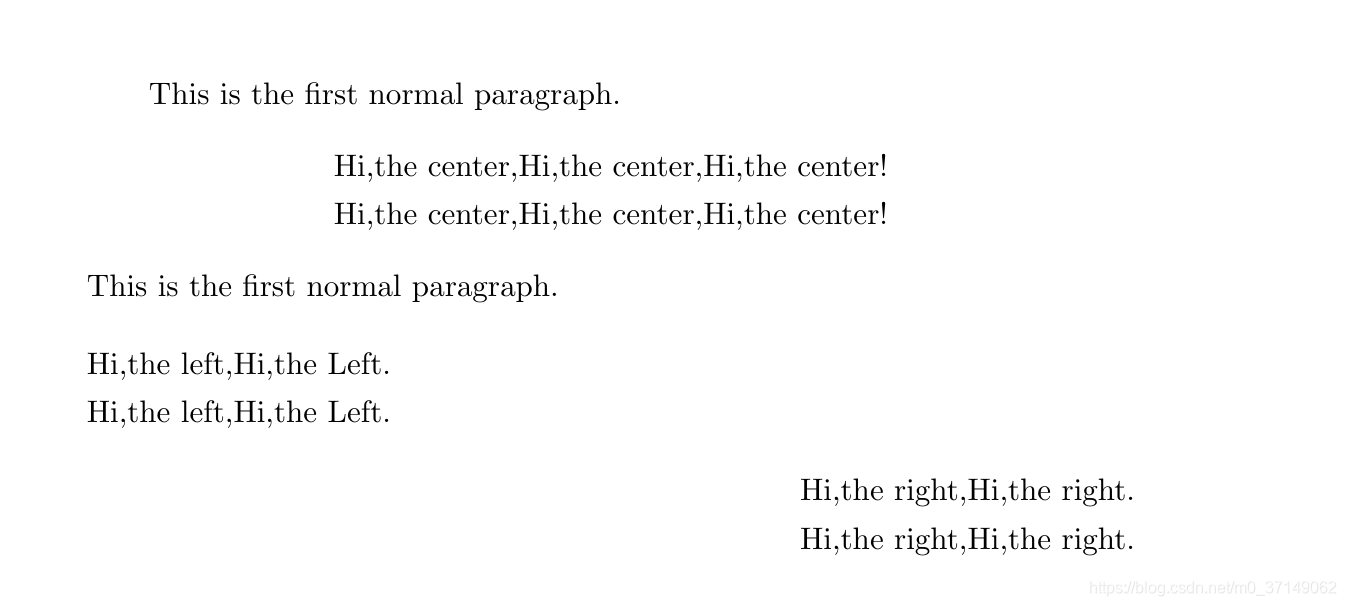 This is the first normal paragraph.

Hi,the center,Hi,the center,Hi,the center!
Hi,the center,Hi,the center,Hi,the center!

This is the first normal paragraph.

Hi,the left,Hi,the Left.
Hi,the left,Hi,the Left.

Hi,the right,Hi,the right.
Hi,the right,Hi,the right.

https://blog.csdn.net/m0_37149062